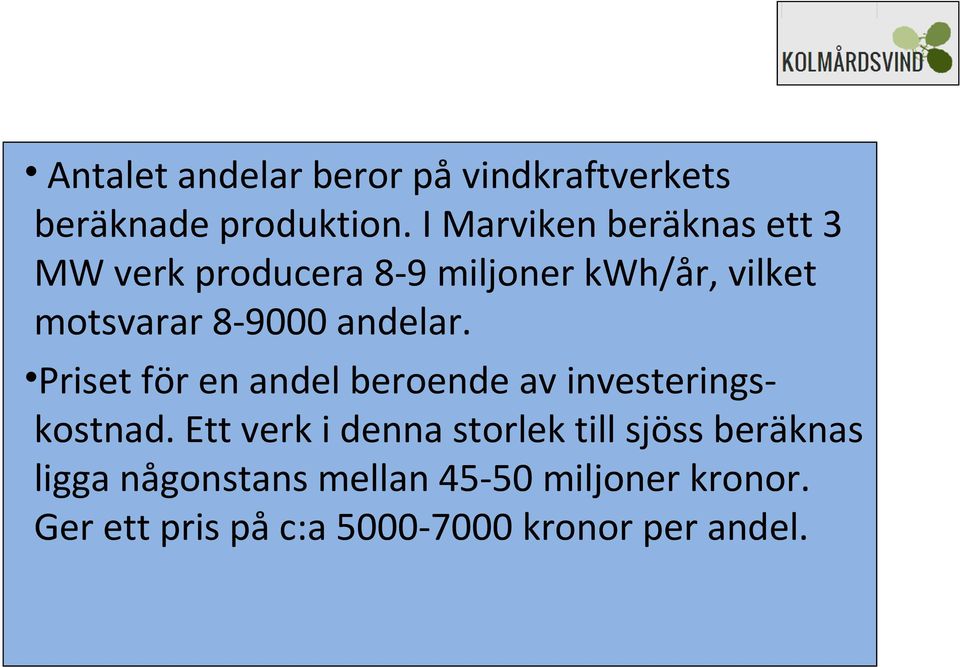 KOLMÅRDSVIND

• Antalet andelar beror på vindkraftverkets beräknade produktion. I Marviken beräknas ett 3 MW verk producera 8-9 miljoner kWh/år, vilket motsvarar 8-9000 andelar.

•Priset för en andel beroende av investeringskostnad. Ett verk i denna storlek till sjöss beräknas ligga någonstans mellan 45-50 miljoner kronor. Ger ett pris på c:a 5000-7000 kronor per andel.